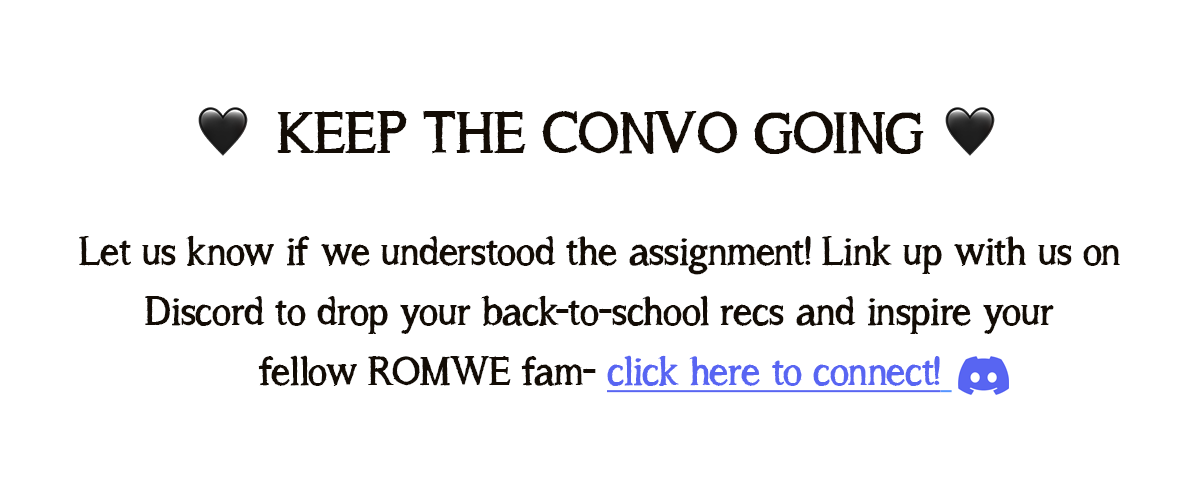 🖤 KEEP THE CONVO GOING 🖤

Let us know if we understood the assignment! Link up with us on Discord to drop your back-to-school recs and inspire your fellow ROMWE fam- click here to connect!